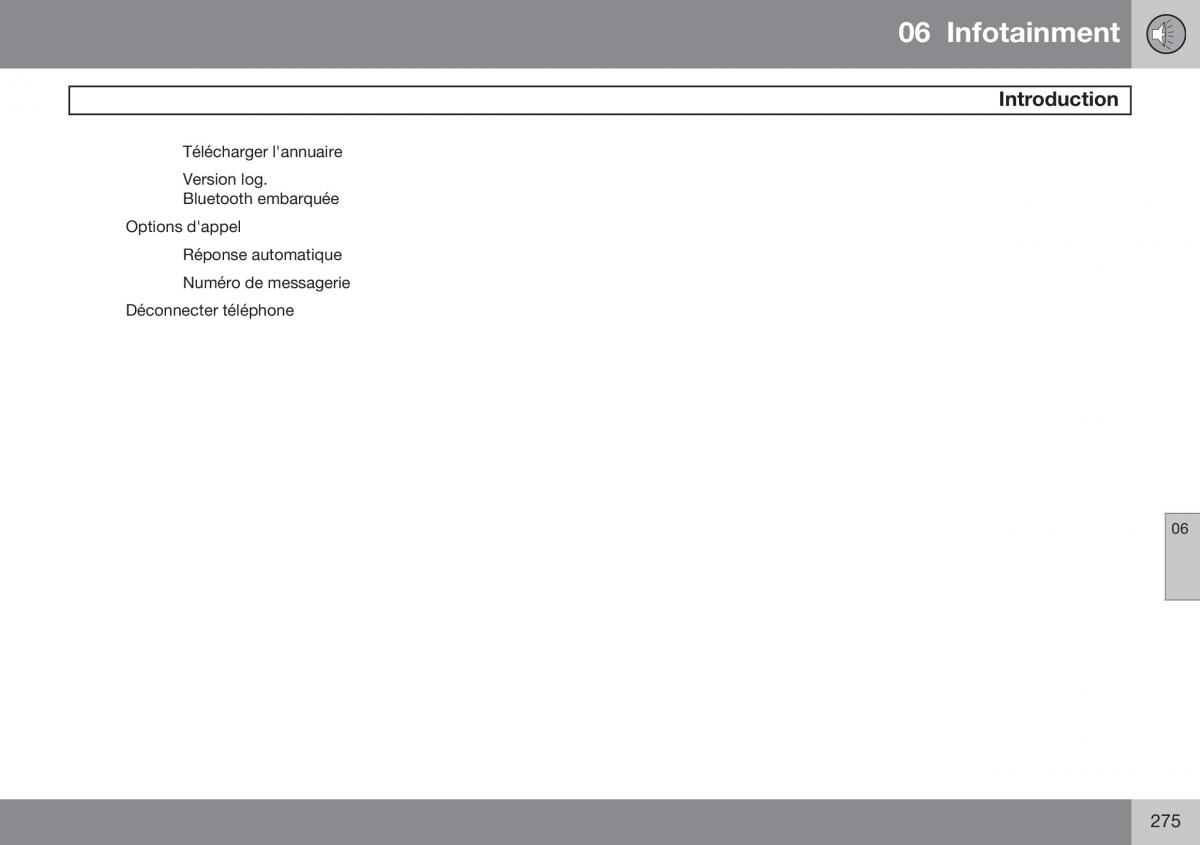 06 Infotainment

Introduction

Télécharger l'annuaire

Version log. Bluetooth embarquée

Options d'appel

Réponse automatique

Numéro de messagerie

Déconnecter téléphone

06

275